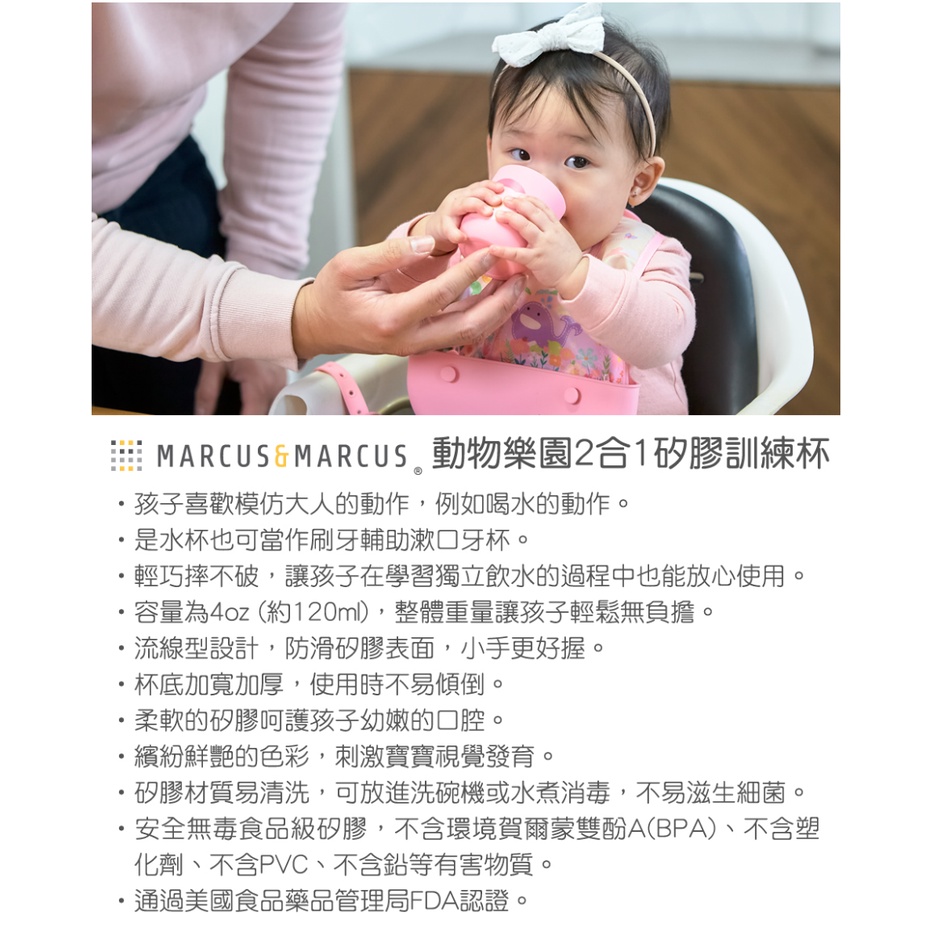 MARCUS&MARCUS® 動物樂園2合1矽膠訓練杯

• 孩子喜歡模仿大人的動作，例如喝水的動作。
• 是水杯也可當作刷牙輔助漱口牙杯。
• 輕巧摔不破，讓孩子在學習獨立飲水的過程中也能放心使用。
• 容量為4oz (約120ml)，整體重量讓孩子輕鬆無負擔。
• 流線型設計，防滑矽膠表面，小手更好握。
• 杯底加寬加厚，使用時不易傾倒。
• 柔軟的矽膠呵護孩子幼嫩的口腔。
• 繽紛鮮艷的色彩，刺激寶寶視覺發育。
• 矽膠材質易清洗，可放進洗碗機或水煮消毒，不易滋生細菌。
• 安全無毒食品級矽膠，不含環境賀爾蒙雙酚A(BPA)、不含塑化劑、不含PVC、不含鉛等有害物質。
• 通過美國食品藥品管理局FDA認證。